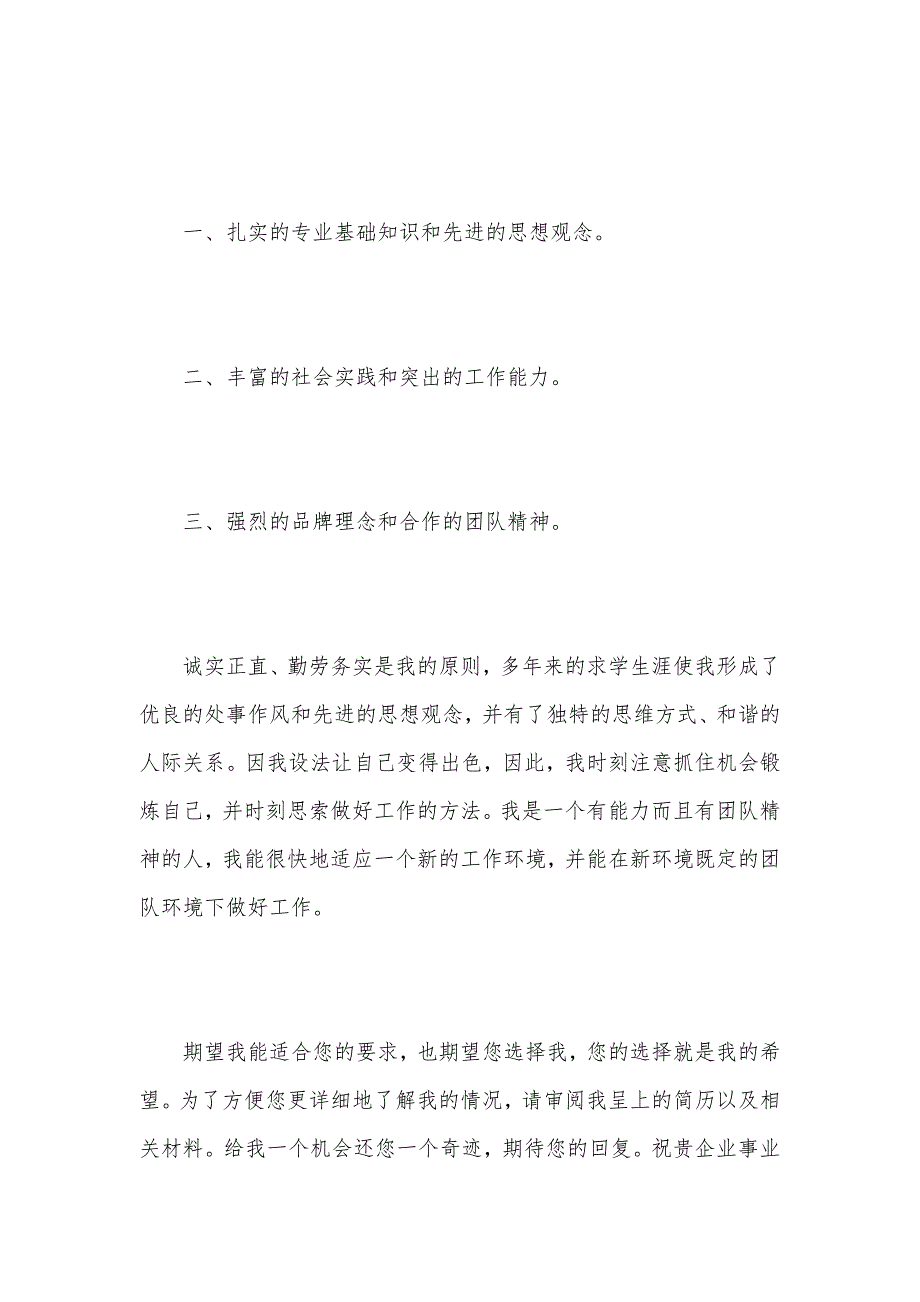 一、扎实的专业基础知识和先进的思想观念。

二、丰富的社会实践和突出的工作能力。

三、强烈的品牌理念和合作的团队精神。

诚实正直、勤劳务实是我的原则，多年来的求学生涯使我形成了优良的处事作风和先进的思想观念，并有了独特的思维方式、和谐的人际关系。因我设法让自己变得出色，因此，我时刻注意抓住机会锻炼自己，并时刻思索做好工作的方法。我是一个有能力而且有团队精神的人，我能很快地适应一个新的工作环境，并能在新环境既定的团队环境下做好工作。

期望我能适合您的要求，也期望您选择我，您的选择就是我的希望。为了方便您更详细地了解我的情况，请审阅我呈上的简历以及相关材料。给我一个机会还您一个奇迹，期待您的回复。祝贵企业事业